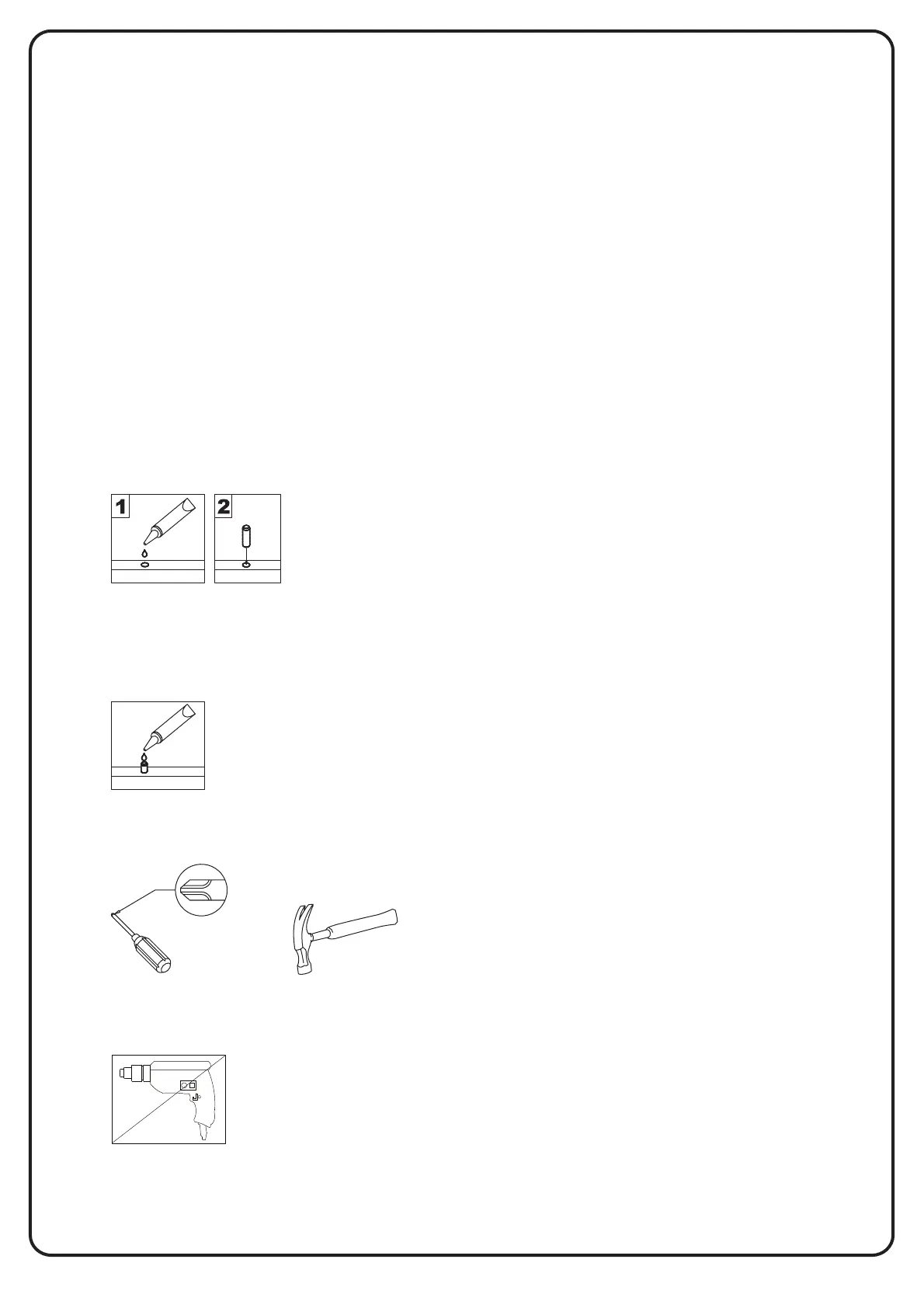 1

2